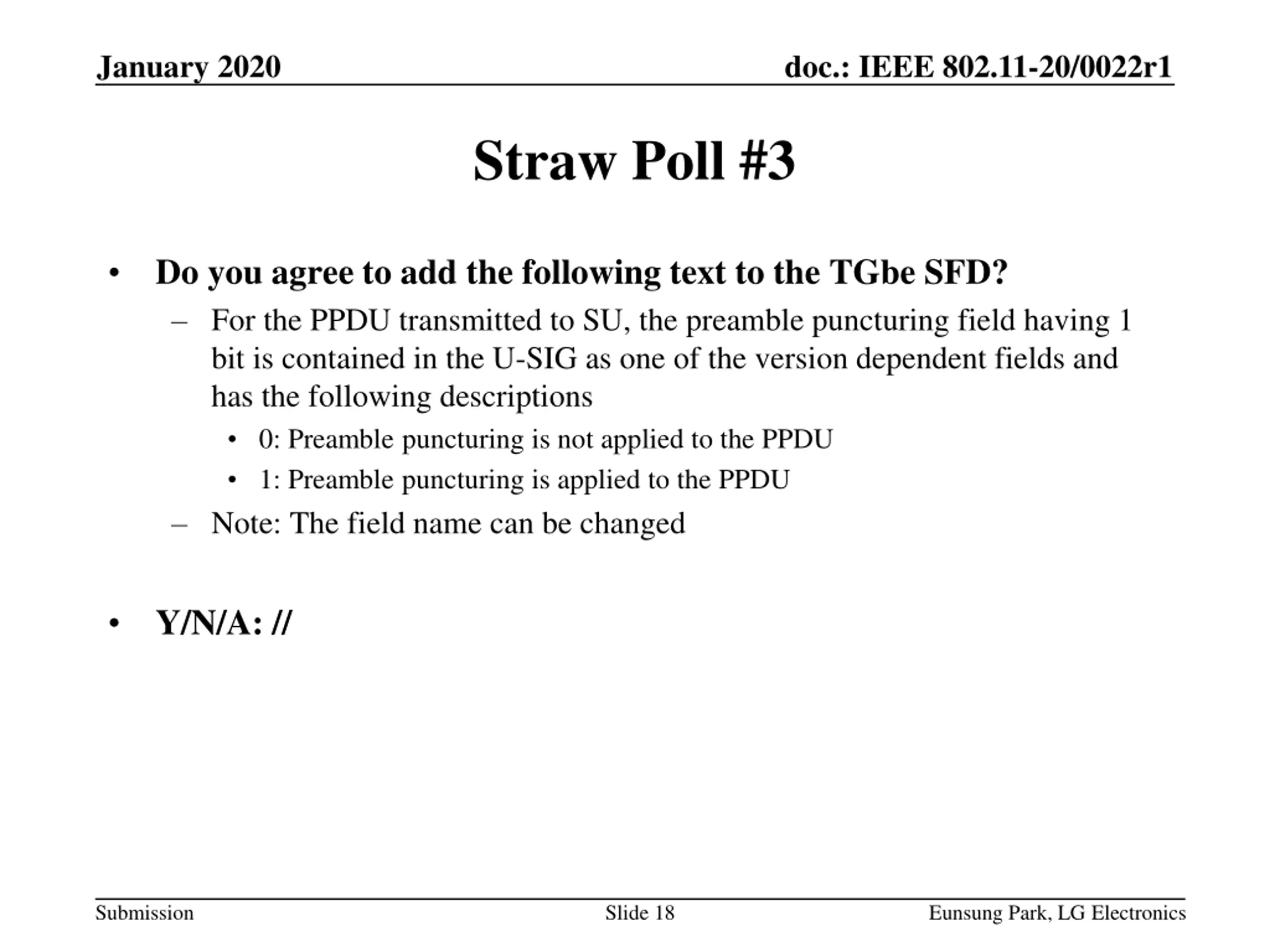 January 2020

doc.: IEEE 802.11-20/0022r1

Straw Poll #3

• Do you agree to add the following text to the TGbe SFD?

– For the PPDU transmitted to SU, the preamble puncturing field having 1 bit is contained in the U-SIG as one of the version dependent fields and has the following descriptions

• 0: Preamble puncturing is not applied to the PPDU

• 1: Preamble puncturing is applied to the PPDU

– Note: The field name can be changed

• Y/N/A: //

Submission

Slide 18

Eunsung Park, LG Electronics